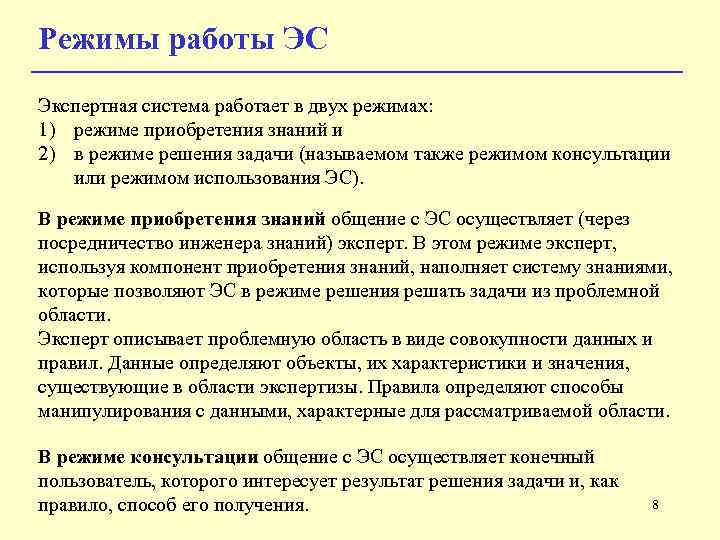 Режимы работы ЭС

Экспертная система работает в двух режимах:
1) режиме приобретения знаний и
2) в режиме решения задачи (называемом также режимом консультации или режимом использования ЭС).

В режиме приобретения знаний общение с ЭС осуществляет (через посредничество инженера знаний) эксперт. В этом режиме эксперт, используя компонент приобретения знаний, наполняет систему знаниями, которые позволяют ЭС в режиме решения решать задачи из проблемной области.
Эксперт описывает проблемную область в виде совокупности данных и правил. Данные определяют объекты, их характеристики и значения, существующие в области экспертизы. Правила определяют способы манипулирования с данными, характерные для рассматриваемой области.

В режиме консультации общение с ЭС осуществляет конечный пользователь, которого интересует результат решения задачи и, как правило, способ его получения.

8